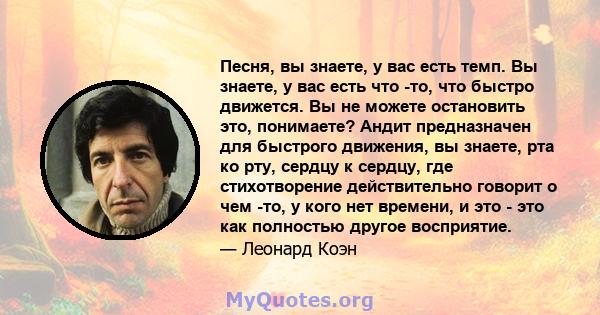 Песня, вы знаете, у вас есть темп. Вы знаете, у вас есть что -то, что быстро движется. Вы не можете остановить это, понимаете? Андит предназначен для быстрого движения, вы знаете, рта ко рту, сердцу к сердцу, где стихотворение действительно говорит о чем -то, у кого нет времени, и это - это как полностью другое восприятие.
— Леонард Коэн

MyQuotes.org